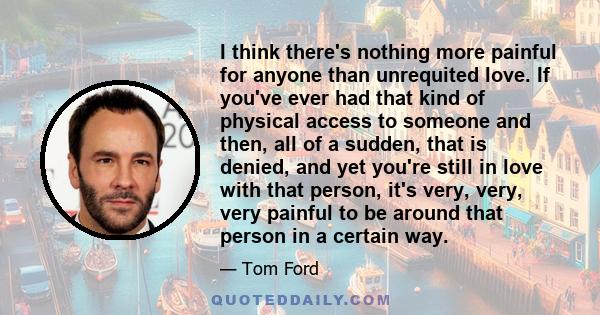 I think there's nothing more painful for anyone than unrequited love. If you've ever had that kind of physical access to someone and then, all of a sudden, that is denied, and yet you're still in love with that person, it's very, very, very painful to be around that person in a certain way.

— Tom Ford

QUOTEDDAILY.COM